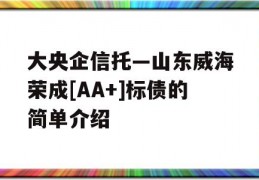 大央企信托—山东威海荣成[AA+]标债的简单介绍